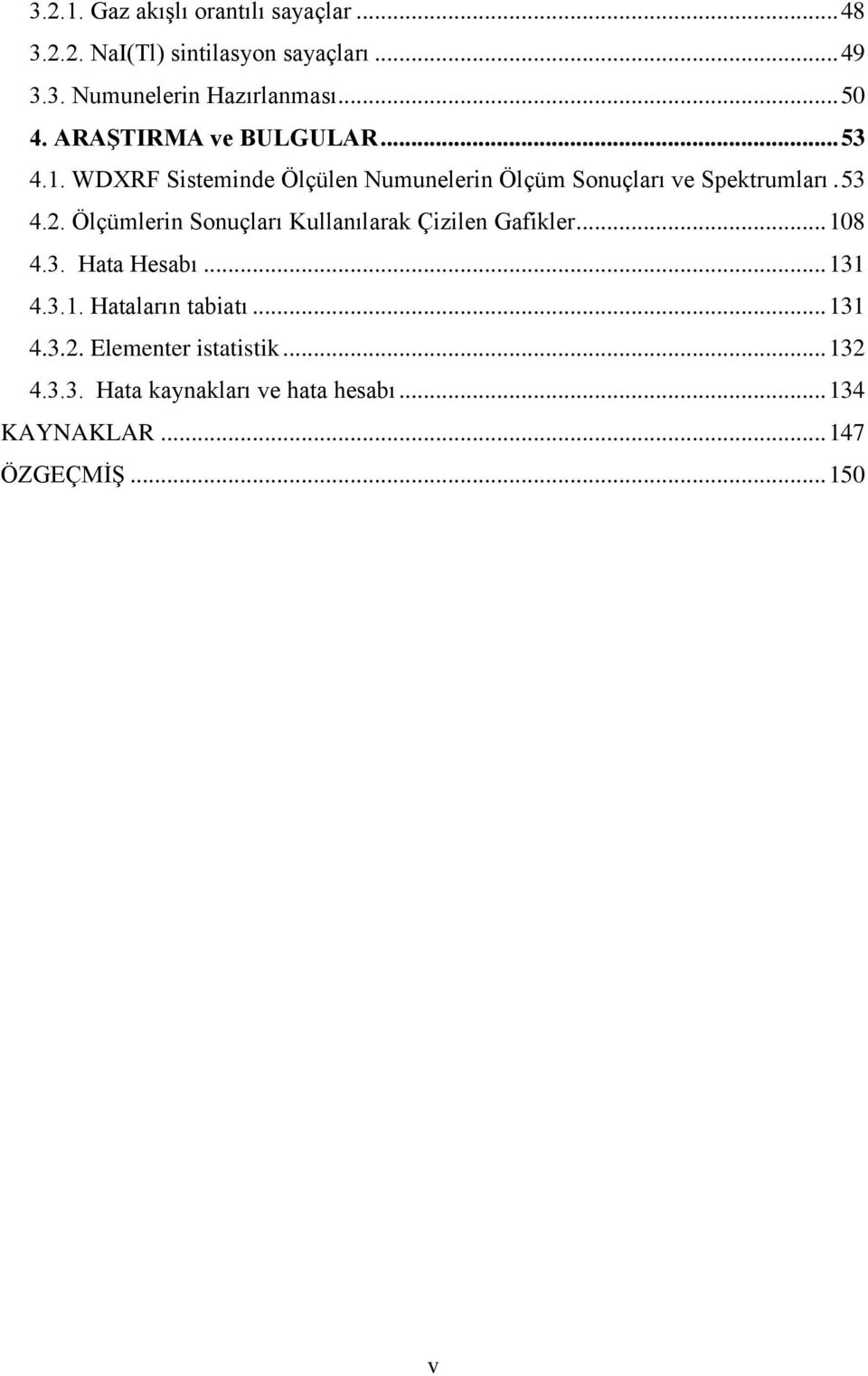 3.2.1. Gaz akışlı orantılı sayaçlar ... 48
3.2.2. NaI(Tl) sintilasyon sayaçları ... 49
3.3. Numunelerin Hazırlanması ... 50
4. ARAŞTIRMA ve BULGULAR ... 53
4.1. WDXRF Sisteminde Ölçülen Numunelerin Ölçüm Sonuçları ve Spektrumları . 53
4.2. Ölçümlerin Sonuçları Kullanılarak Çizilen Gafikler ... 108
4.3. Hata Hesabı ... 131
4.3.1. Hataların tabiatı ... 131
4.3.2. Elementer istatistik ... 132
4.3.3. Hata kaynakları ve hata hesabı ... 134
KAYNAKLAR ... 147
ÖZGEÇMİŞ ... 150

v